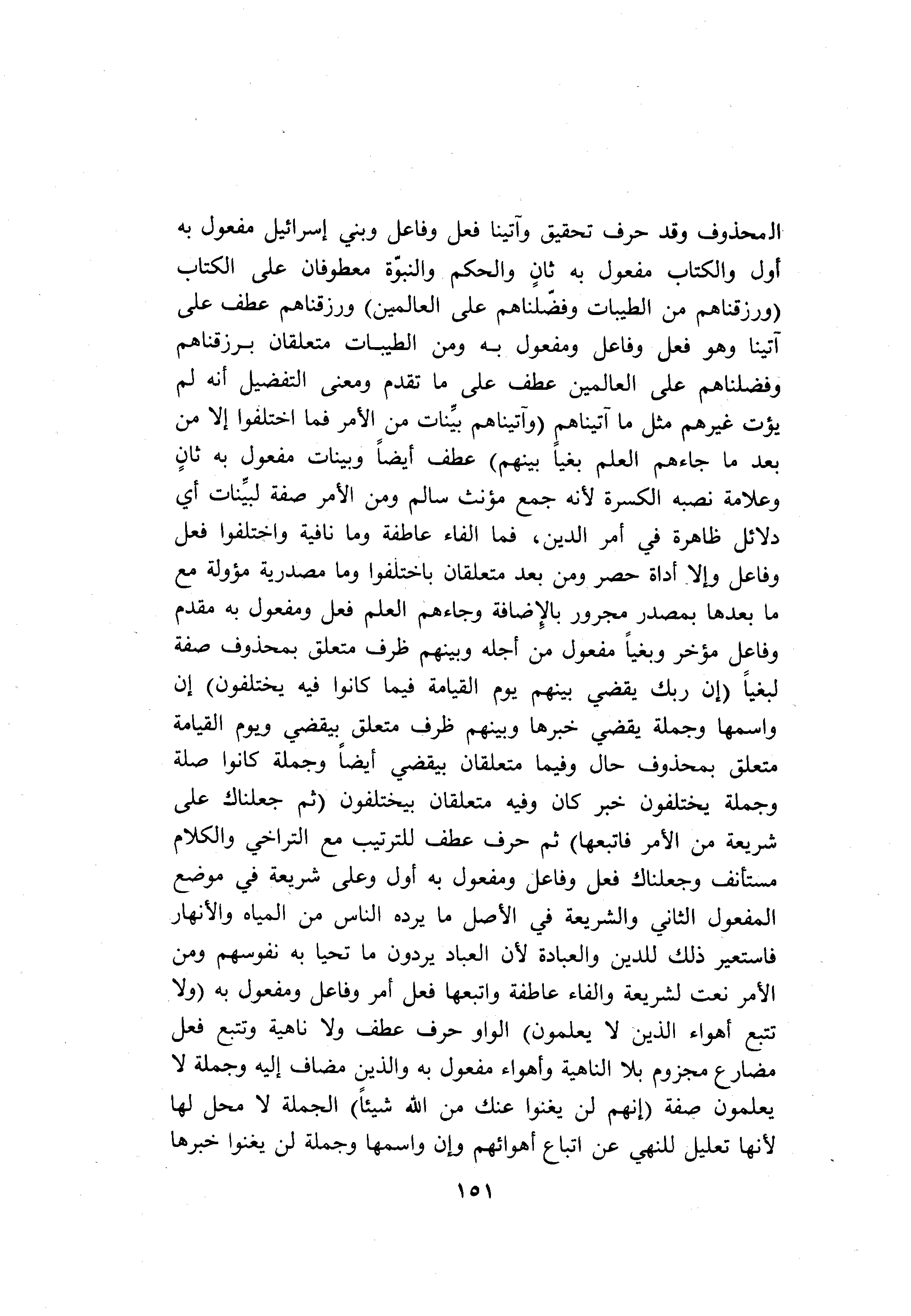 المحذوف وقد حرف تحقيق وآتينا فعل وفاعل وبني إسرائيل مفعول به أول والكتاب مفعول به ثانٍ والحكم والنبوّة معطوفان على الكتاب (ورزقناهم من الطيبات وفضّلناهم على العالمين) ورزقناهم عطف على آتينا وهو فعل وفاعل ومفعول به ومن الطيبات متعلقان برزقناهم وفضلناهم على العالمين عطف على ما تقدم ومعنى التفضيل أنه لم يؤت غيرهم مثل ما آتيناهم (وآتيناهم بيِّنات من الأمر فما اختلفوا إلا من بعد ما جاءهم العلم بغياً بينهم) عطف أيضاً وبينات مفعول به ثانٍ وعلامة نصبه الكسرة لأنه جمع مؤنث سالم ومن الأمر صفة لبيِّنات أي دلائل ظاهرة في أمر الدين، فما الفاء عاطفة وما نافية واختلفوا فعل وفاعل وإلا أداة حصر ومن بعد متعلقان باختلفوا وما مصدرية مؤولة مع ما بعدها بمصدر مجرور بالإضافة وجاءهم العلم فعل ومفعول به مقدم وفاعل مؤخر وبغياً مفعول من أجله وبينهم ظرف متعلق بمحذوف صفة لبغياً (إن ربك يقضي بينهم يوم القيامة فيما كانوا فيه يختلفون) إن واسمها وجملة يقضي خبرها وبينهم ظرف متعلق بيقضي ويوم القيامة متعلق بمحذوف حال وفيما متعلقان بيقضي أيضاً وجملة كانوا صلة وجملة يختلفون خبر كان وفيه متعلقان بيختلفون (ثم جعلناك على شريعة من الأمر فاتبعها) ثم حرف عطف للترتيب مع التراخي والكلام مستأنف وجعلناك فعل وفاعل ومفعول به أول وعلى شريعة في موضع المفعول الثاني والشريعة في الأصل ما يرده الناس من المياه والأنهار فاستعير ذلك للدين والعبادة لأن العباد يردون ما تحيا به نفوسهم ومن الأمر نعت لشريعة والفاء عاطفة واتبعها فعل أمر وفاعل ومفعول به (ولا تتبع أهواء الذين لا يعلمون) الواو حرف عطف ولا ناهية وتتبع فعل مضارع مجزوم بلا الناهية وأهواء مفعول به والذين مضاف إليه وجملة لا يعلمون صفة (إنهم لن يغنوا عنك من الله شيئاً) الجملة لا محل لها لأنها تعليل للنهي عن اتباع أهوائهم وإن واسمها وجملة لن يغنوا خبرها

١٥١